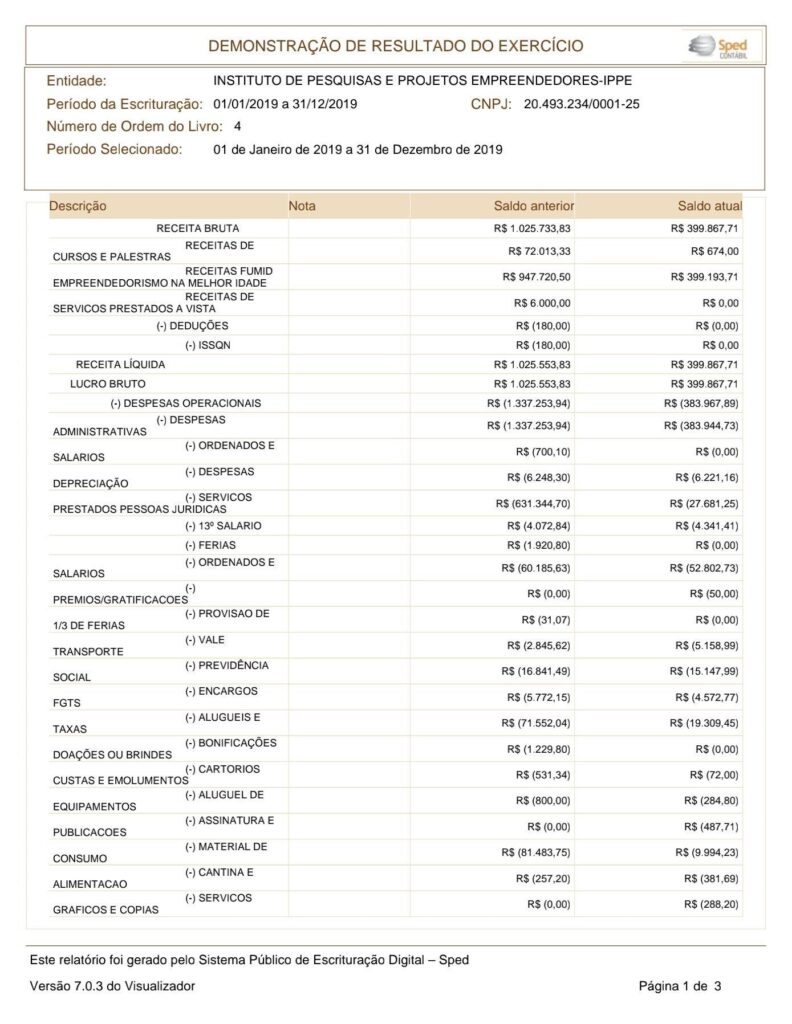 DEMONSTRAÇÃO DE RESULTADO DO EXERCÍCIO

Sped CONTÁBIL

Entidade: INSTITUTO DE PESQUISAS E PROJETOS EMPREENDEDORES-IPPE
Período da Escrituração: 01/01/2019 a 31/12/2019 CNPJ: 20.493.234/0001-25
Número de Ordem do Livro: 4
Período Selecionado: 01 de Janeiro de 2019 a 31 de Dezembro de 2019

| Descrição | Nota | Saldo anterior | Saldo atual |
|---|---|---|---|
| RECEITA BRUTA | | R$ 1.025.733,83 | R$ 399.867,71 |
| RECEITAS DE CURSOS E PALESTRAS | | R$ 72.013,33 | R$ 674,00 |
| RECEITAS FUMID EMPREENDEDORISMO NA MELHOR IDADE | | R$ 947.720,50 | R$ 399.193,71 |
| RECEITAS DE SERVICOS PRESTADOS A VISTA | | R$ 6.000,00 | R$ 0,00 |
| (-) DEDUÇÕES | | R$ (180,00) | R$ (0,00) |
| (-) ISSQN | | R$ (180,00) | R$ 0,00 |
| RECEITA LÍQUIDA | | R$ 1.025.553,83 | R$ 399.867,71 |
| LUCRO BRUTO | | R$ 1.025.553,83 | R$ 399.867,71 |
| (-) DESPESAS OPERACIONAIS | | R$ (1.337.253,94) | R$ (383.967,89) |
| (-) DESPESAS ADMINISTRATIVAS | | R$ (1.337.253,94) | R$ (383.944,73) |
| (-) ORDENADOS E SALARIOS | | R$ (700,10) | R$ (0,00) |
| (-) DESPESAS DEPRECIAÇÃO | | R$ (6.248,30) | R$ (6.221,16) |
| (-) SERVICOS PRESTADOS PESSOAS JURIDICAS | | R$ (631.344,70) | R$ (27.681,25) |
| (-) 13º SALARIO | | R$ (4.072,84) | R$ (4.341,41) |
| (-) FERIAS | | R$ (1.920,80) | R$ (0,00) |
| (-) ORDENADOS E SALARIOS | | R$ (60.185,63) | R$ (52.802,73) |
| (-) PREMIOS/GRATIFICACOES | | R$ (0,00) | R$ (50,00) |
| (-) PROVISAO DE 1/3 DE FERIAS | | R$ (31,07) | R$ (0,00) |
| (-) VALE TRANSPORTE | | R$ (2.845,62) | R$ (5.158,99) |
| (-) PREVIDÊNCIA SOCIAL | | R$ (16.841,49) | R$ (15.147,99) |
| (-) ENCARGOS FGTS | | R$ (5.772,15) | R$ (4.572,77) |
| (-) ALUGUEIS E TAXAS | | R$ (71.552,04) | R$ (19.309,45) |
| (-) BONIFICAÇÕES DOAÇÕES OU BRINDES | | R$ (1.229,80) | R$ (0,00) |
| (-) CARTORIOS CUSTAS E EMOLUMENTOS | | R$ (531,34) | R$ (72,00) |
| (-) ALUGUEL DE EQUIPAMENTOS | | R$ (800,00) | R$ (284,80) |
| (-) ASSINATURA E PUBLICACOES | | R$ (0,00) | R$ (487,71) |
| (-) MATERIAL DE CONSUMO | | R$ (81.483,75) | R$ (9.994,23) |
| (-) CANTINA E ALIMENTACAO | | R$ (257,20) | R$ (381,69) |
| (-) SERVICOS GRAFICOS E COPIAS | | R$ (0,00) | R$ (288,20) |

Este relatório foi gerado pelo Sistema Público de Escrituração Digital – Sped

Versão 7.0.3 do Visualizador Página 1 de 3